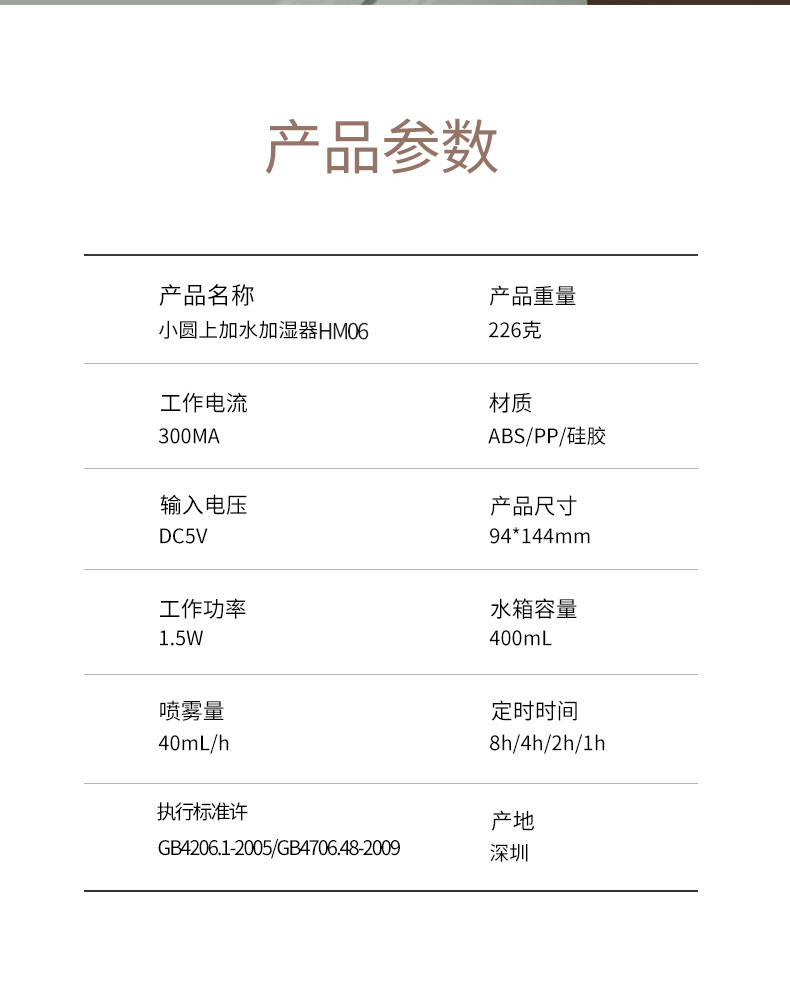 产品参数

| 产品名称<br>小圆上加水加湿器HM06 | 产品重量<br>226克 |
|---|---|
| 工作电流<br>300MA | 材质<br>ABS/PP/硅胶 |
| 输入电压<br>DC5V | 产品尺寸<br>94*144mm |
| 工作功率<br>1.5W | 水箱容量<br>400mL |
| 喷雾量<br>40mL/h | 定时时间<br>8h/4h/2h/1h |
| 执行标准许<br>GB4206.1-2005/GB4706.48-2009 | 产地<br>深圳 |